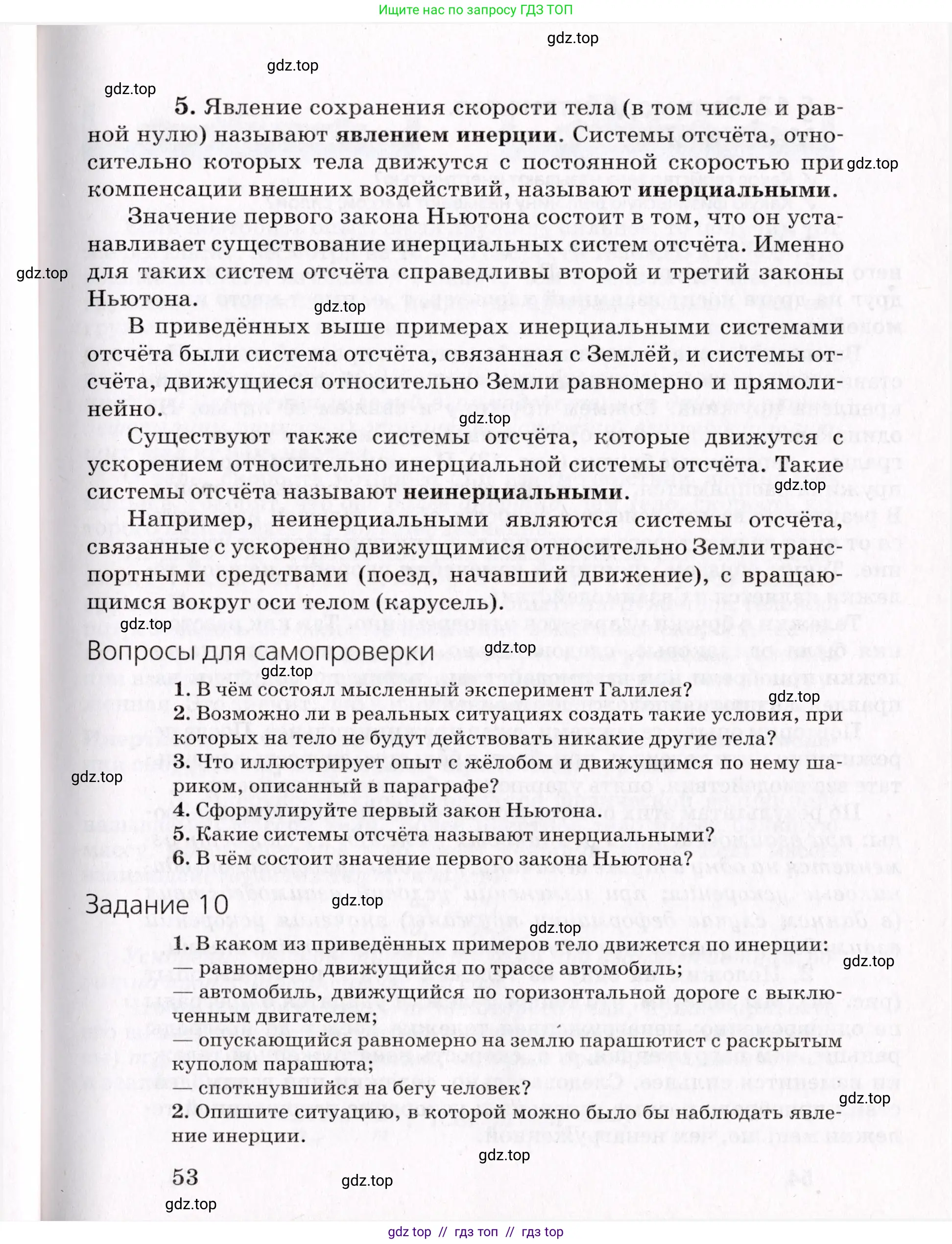 Ищите нас по запросу ГДЗ ТОП

gdz.top

gdz.top

gdz.top

5. Явление сохранения скорости тела (в том числе и равной нулю) называют явлением инерции. Системы отсчёта, относительно которых тела движутся с постоянной скоростью при компенсации внешних воздействий, называют инерциальными.

gdz.top

Значение первого закона Ньютона состоит в том, что он устанавливает существование инерциальных систем отсчёта. Именно для таких систем отсчёта справедливы второй и третий законы Ньютона.

gdz.top

gdz.top

В приведённых выше примерах инерциальными системами отсчёта были система отсчёта, связанная с Землёй, и системы отсчёта, движущиеся относительно Земли равномерно и прямолинейно.

gdz.top

Существуют также системы отсчёта, которые движутся с ускорением относительно инерциальной системы отсчёта. Такие системы отсчёта называют неинерциальными.

gdz.top

Например, неинерциальными являются системы отсчёта, связанные с ускоренно движущимися относительно Земли транспортными средствами (поезд, начавший движение), с вращающимся вокруг оси телом (карусель).

gdz.top

Вопросы для самопроверки

gdz.top

gdz.top

1. В чём состоял мысленный эксперимент Галилея?

gdz.top

2. Возможно ли в реальных ситуациях создать такие условия, при которых на тело не будут действовать никакие другие тела?

3. Что иллюстрирует опыт с жёлобом и движущимся по нему шариком, описанный в параграфе?

gdz.top

4. Сформулируйте первый закон Ньютона.

5. Какие системы отсчёта называют инерциальными?

6. В чём состоит значение первого закона Ньютона?

Задание 10

gdz.top

gdz.top

1. В каком из приведённых примеров тело движется по инерции:

gdz.top

— равномерно движущийся по трассе автомобиль;

— автомобиль, движущийся по горизонтальной дороге с выключенным двигателем;

— опускающийся равномерно на землю парашютист с раскрытым куполом парашюта;

— споткнувшийся на бегу человек?

gdz.top

2. Опишите ситуацию, в которой можно было бы наблюдать явление инерции.

gdz.top

53

gdz.top

gdz.top

gdz top // гдз топ // гдз top